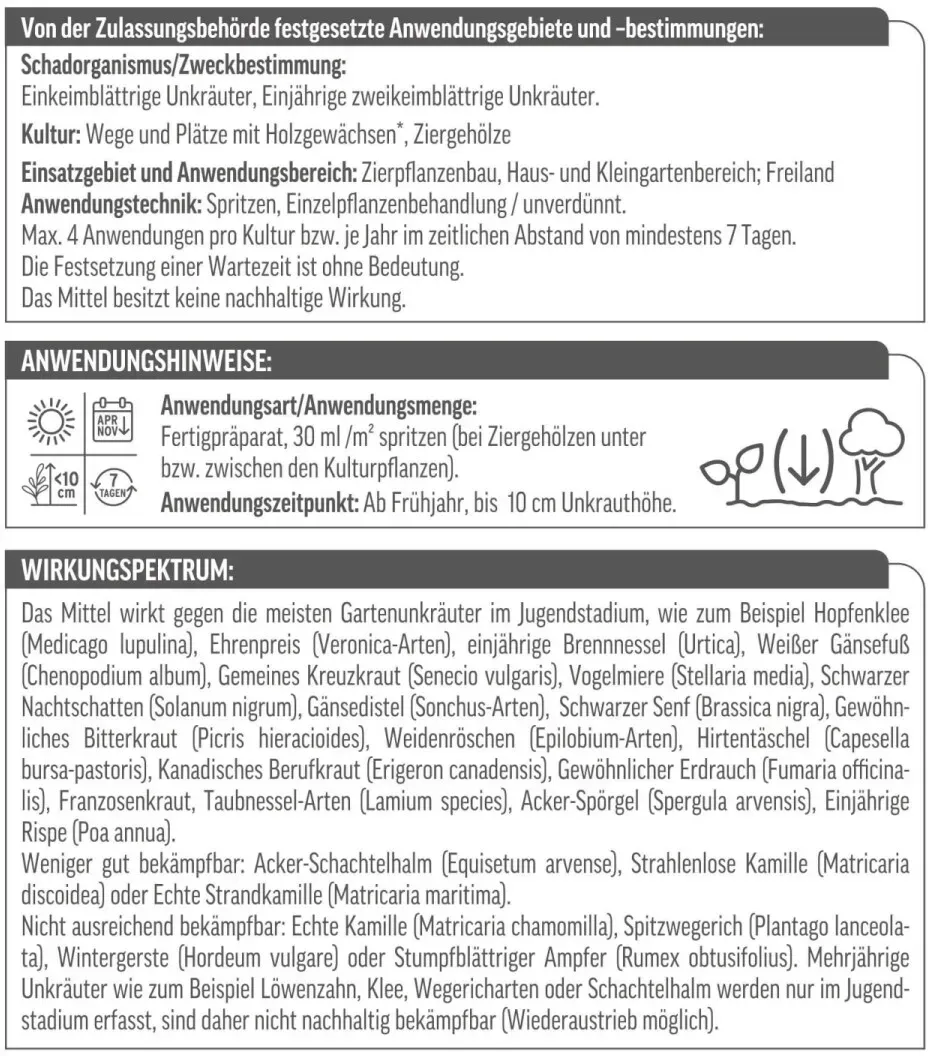 Von der Zulassungsbehörde festgesetzte Anwendungsgebiete und -bestimmungen:

Schadorganismus/Zweckbestimmung:
Einkeimblättrige Unkräuter, Einjährige zweikeimblättrige Unkräuter.

Kultur: Wege und Plätze mit Holzgewächsen*, Ziergehölze

Einsatzgebiet und Anwendungsbereich: Zierpflanzenbau, Haus- und Kleingartenbereich; Freiland
Anwendungstechnik: Spritzen, Einzelpflanzenbehandlung / unverdünnt.
Max. 4 Anwendungen pro Kultur bzw. je Jahr im zeitlichen Abstand von mindestens 7 Tagen.
Die Festsetzung einer Wartezeit ist ohne Bedeutung.
Das Mittel besitzt keine nachhaltige Wirkung.

ANWENDUNGSHINWEISE:

APR NOV

<10 cm

7 TAGEN

Anwendungsart/Anwendungsmenge:
Fertigpräparat, 30 ml /m² spritzen (bei Ziergehölzen unter bzw. zwischen den Kulturpflanzen).
Anwendungszeitpunkt: Ab Frühjahr, bis 10 cm Unkrauthöhe.

WIRKUNGSPEKTRUM:

Das Mittel wirkt gegen die meisten Gartenunkräuter im Jugendstadium, wie zum Beispiel Hopfenklee (Medicago lupulina), Ehrenpreis (Veronica-Arten), einjährige Brennnessel (Urtica), Weißer Gänsefuß (Chenopodium album), Gemeines Kreuzkraut (Senecio vulgaris), Vogelmiere (Stellaria media), Schwarzer Nachtschatten (Solanum nigrum), Gänsedistel (Sonchus-Arten), Schwarzer Senf (Brassica nigra), Gewöhnliches Bitterkraut (Picris hieracioides), Weidenröschen (Epilobium-Arten), Hirtentäschel (Capesella bursa-pastoris), Kanadisches Berufkraut (Erigeron canadensis), Gewöhnlicher Erdrauch (Fumaria officinalis), Franzosenkraut, Taubnessel-Arten (Lamium species), Acker-Spörgel (Spergula arvensis), Einjährige Rispe (Poa annua).
Weniger gut bekämpfbar: Acker-Schachtelhalm (Equisetum arvense), Strahlenlose Kamille (Matricaria discoidea) oder Echte Strandkamille (Matricaria maritima).
Nicht ausreichend bekämpfbar: Echte Kamille (Matricaria chamomilla), Spitzwegerich (Plantago lanceolata), Wintergerste (Hordeum vulgare) oder Stumpfblättriger Ampfer (Rumex obtusifolius). Mehrjährige Unkräuter wie zum Beispiel Löwenzahn, Klee, Wegericharten oder Schachtelhalm werden nur im Jugendstadium erfasst, sind daher nicht nachhaltig bekämpfbar (Wiederaustrieb möglich).